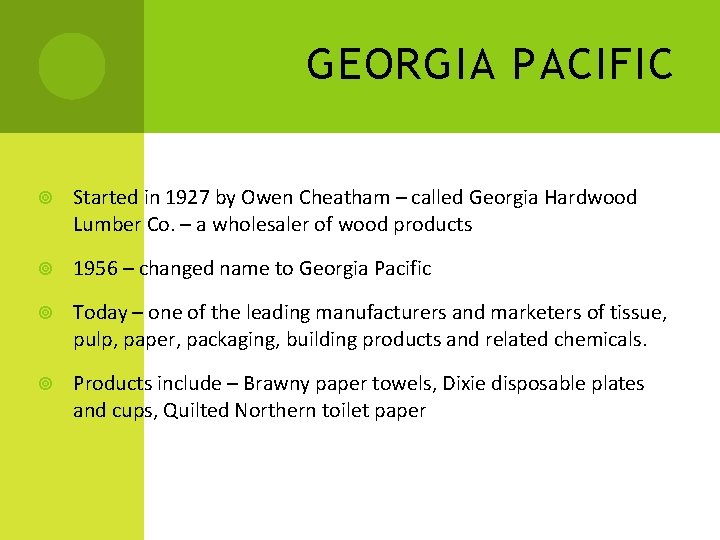 GEORGIA PACIFIC

Started in 1927 by Owen Cheatham – called Georgia Hardwood Lumber Co. – a wholesaler of wood products

1956 – changed name to Georgia Pacific

Today – one of the leading manufacturers and marketers of tissue, pulp, paper, packaging, building products and related chemicals.

Products include – Brawny paper towels, Dixie disposable plates and cups, Quilted Northern toilet paper